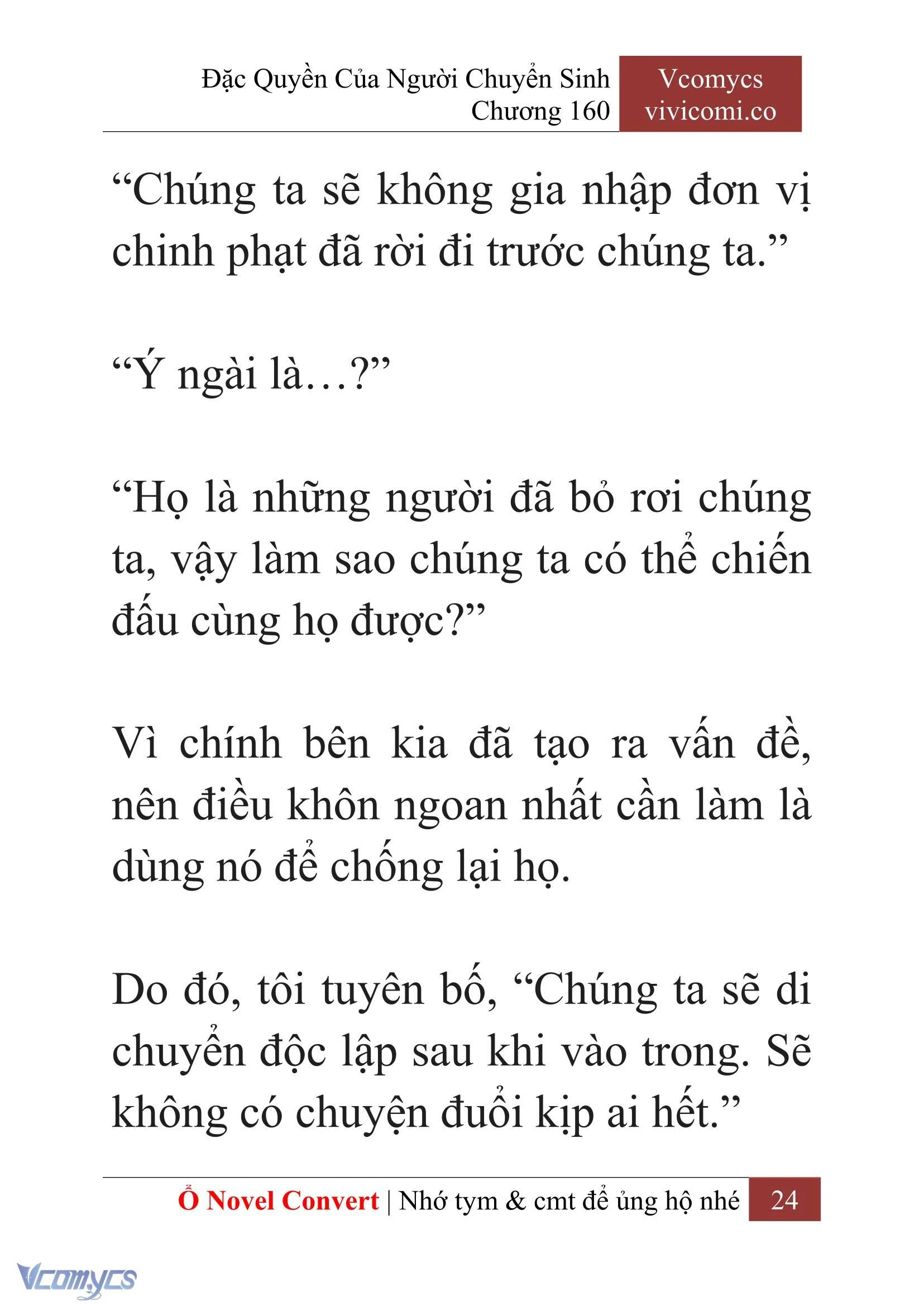 Đặc Quyền Của Người Chuyển Sinh
Chương 160

Vcomycs
vivicomi.co

“Chúng ta sẽ không gia nhập đơn vị chinh phạt đã rời đi trước chúng ta.”

“Ý ngài là…?”

“Họ là những người đã bỏ rơi chúng ta, vậy làm sao chúng ta có thể chiến đấu cùng họ được?”

Vì chính bên kia đã tạo ra vấn đề, nên điều khôn ngoan nhất cần làm là dùng nó để chống lại họ.

Do đó, tôi tuyên bố, “Chúng ta sẽ di chuyển độc lập sau khi vào trong. Sẽ không có chuyện đuổi kịp ai hết.”

Ổ Novel Convert | Nhớ tym & cmt để ủng hộ nhé 24

Vcomycs